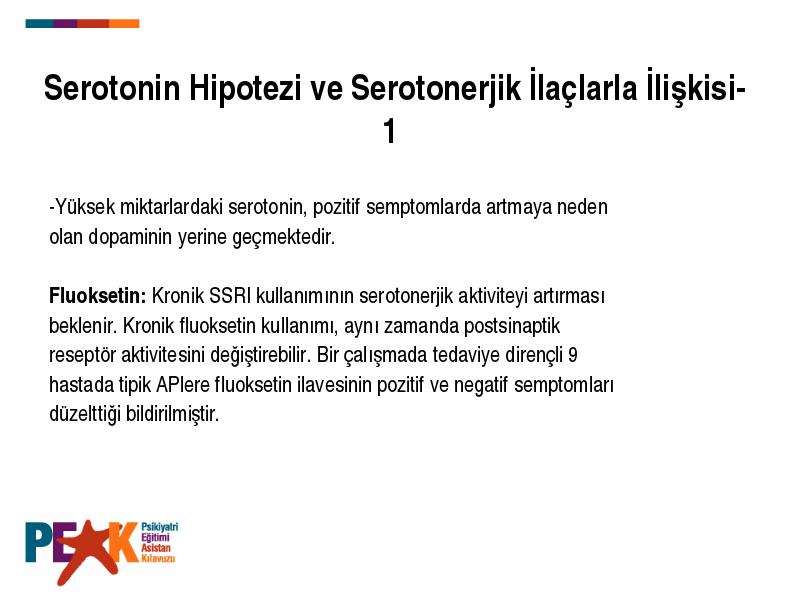 Serotonin Hipotezi ve Serotonerjik İlaçlarla İlişkisi-1

-Yüksek miktarlardaki serotonin, pozitif semptomlarda artmaya neden olan dopaminin yerine geçmektedir.

Fluoksetin: Kronik SSRI kullanımının serotonerjik aktiviteyi artırması beklenir. Kronik fluoksetin kullanımı, aynı zamanda postsinaptik reseptör aktivitesini değiştirebilir. Bir çalışmada tedaviye dirençli 9 hastada tipik APlere fluoksetin ilavesinin pozitif ve negatif semptomları düzelttiği bildirilmiştir.

PEAK Psikiyatri Eğitimi Asistan Kılavuzu